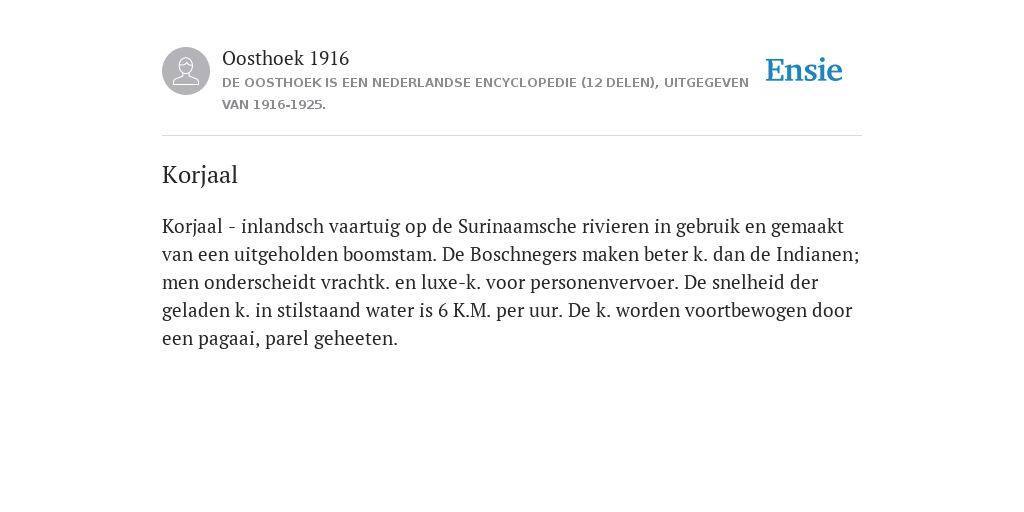 Oosthoek 1916
DE OOSTHOEK IS EEN NEDERLANDSE ENCYCLOPEDIE (12 DELEN), UITGEGEVEN VAN 1916-1925.

Ensie

Korjaal

Korjaal - inlandsch vaartuig op de Surinaamsche rivieren in gebruik en gemaakt van een uitgeholden boomstam. De Boschnegers maken beter k. dan de Indianen; men onderscheidt vrachtk. en luxe-k. voor personenvervoer. De snelheid der geladen k. in stilstaand water is 6 K.M. per uur. De k. worden voortbewogen door een pagaai, parel geheeten.